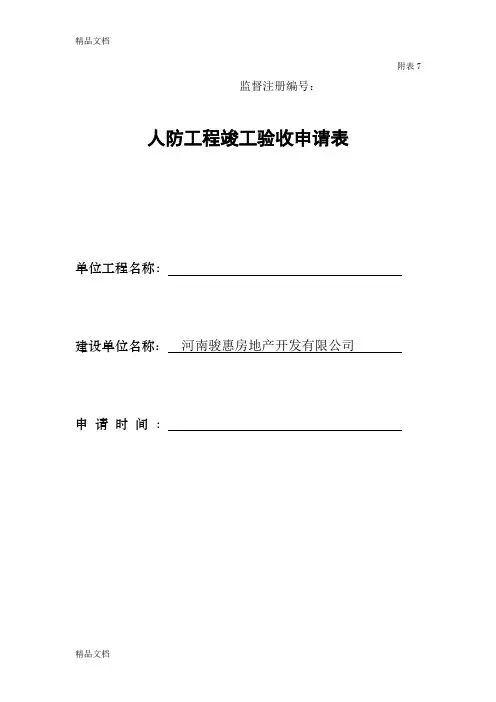 精品文档

附表 7

监督注册编号：

人防工程竣工验收申请表

单位工程名称：

建设单位名称： 河南骏惠房地产开发有限公司

申 请 时 间 ：

精品文档